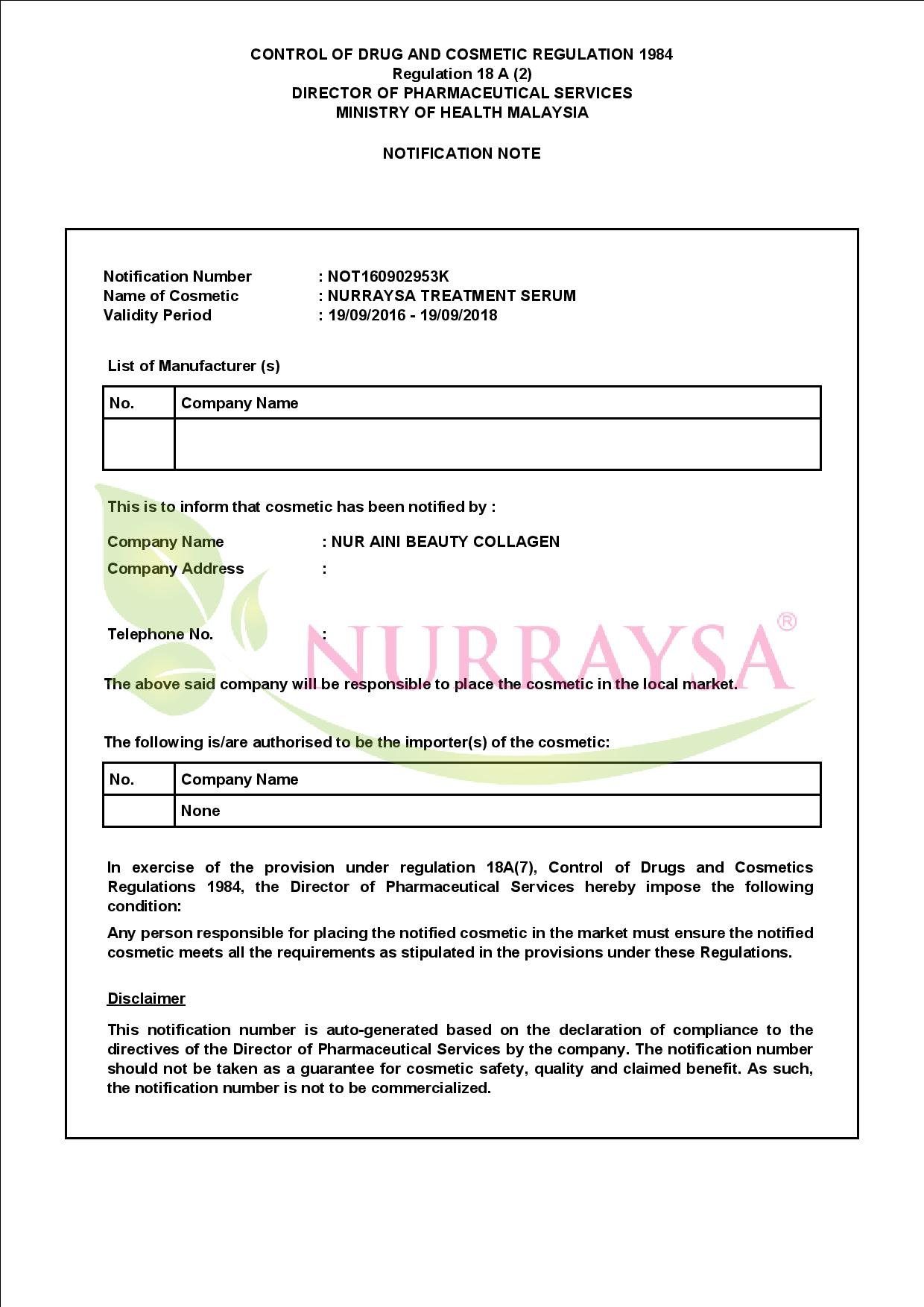 CONTROL OF DRUG AND COSMETIC REGULATION 1984
Regulation 18 A (2)
DIRECTOR OF PHARMACEUTICAL SERVICES
MINISTRY OF HEALTH MALAYSIA

NOTIFICATION NOTE

Notification Number : NOT160902953K
Name of Cosmetic : NURRAYSA TREATMENT SERUM
Validity Period : 19/09/2016 - 19/09/2018

List of Manufacturer (s)

| No. | Company Name |
|---|---|
| | |

This is to inform that cosmetic has been notified by :

Company Name : NUR AINI BEAUTY COLLAGEN
Company Address :

Telephone No. :

NURRAYSA®

The above said company will be responsible to place the cosmetic in the local market.

The following is/are authorised to be the importer(s) of the cosmetic:

| No. | Company Name |
|---|---|
| | None |

In exercise of the provision under regulation 18A(7), Control of Drugs and Cosmetics Regulations 1984, the Director of Pharmaceutical Services hereby impose the following condition:

Any person responsible for placing the notified cosmetic in the market must ensure the notified cosmetic meets all the requirements as stipulated in the provisions under these Regulations.

Disclaimer

This notification number is auto-generated based on the declaration of compliance to the directives of the Director of Pharmaceutical Services by the company. The notification number should not be taken as a guarantee for cosmetic safety, quality and claimed benefit. As such, the notification number is not to be commercialized.